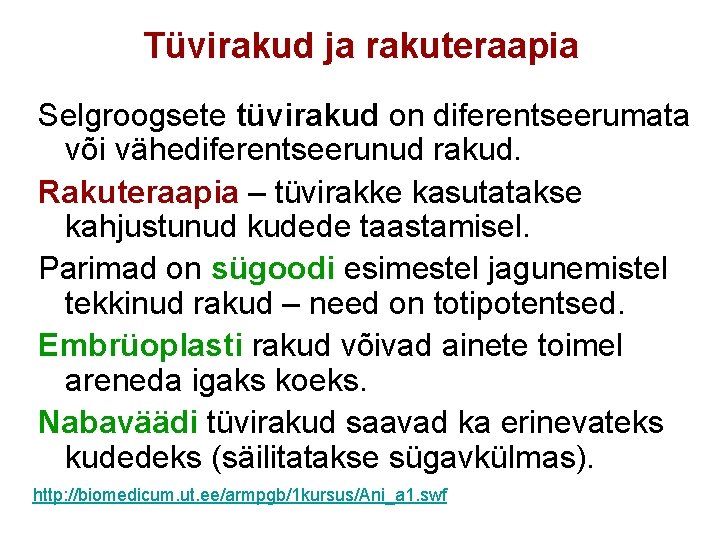 Tüvirakud ja rakuteraapia

Selgroogsete tüvirakud on diferentseerumata või vähediferentseerunud rakud.

Rakuteraapia – tüvirakke kasutatakse kahjustunud kudede taastamisel.

Parimad on sügoodi esimestel jagunemistel tekkinud rakud – need on totipotentsed.

Embrüoplasti rakud võivad ainete toimel areneda igaks koeks.

Nabaväädi tüvirakud saavad ka erinevateks kudedeks (säilitatakse sügavkülmas).

http://biomedicum.ut.ee/armpgb/1kursus/Ani_a1.swf